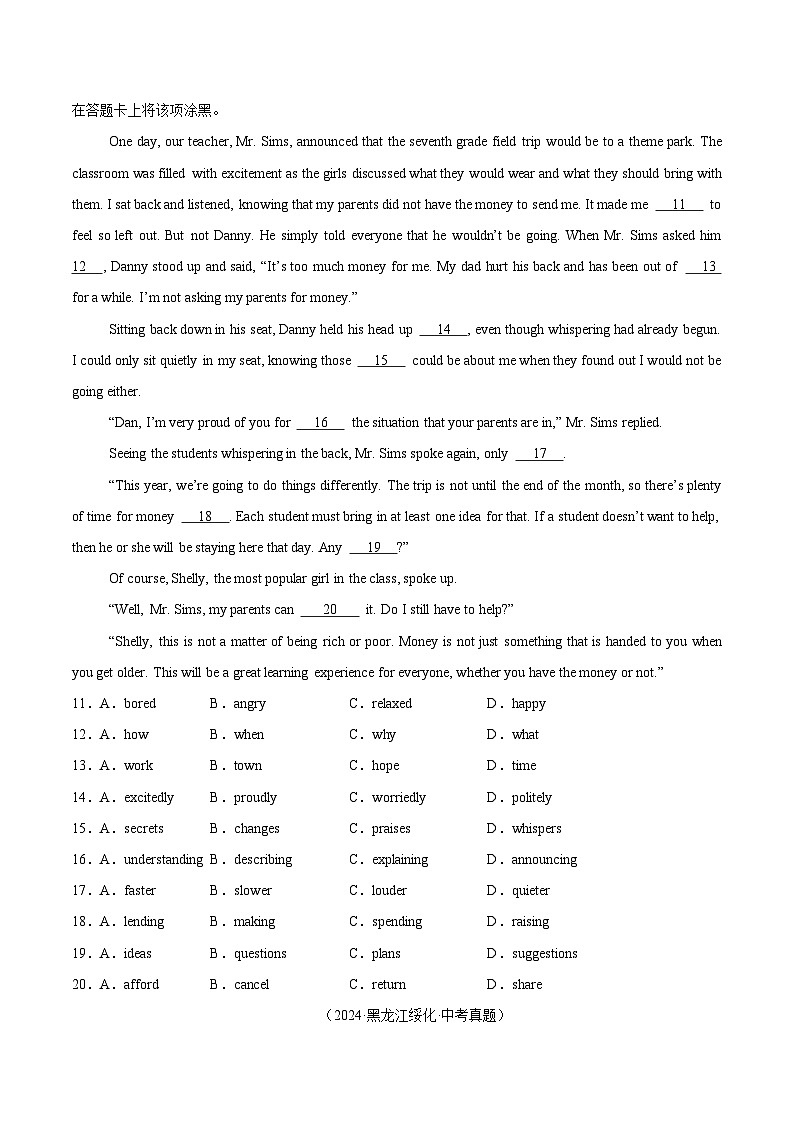 在答题卡上将该项涂黑。

One day, our teacher, Mr. Sims, announced that the seventh grade field trip would be to a theme park. The classroom was filled with excitement as the girls discussed what they would wear and what they should bring with them. I sat back and listened, knowing that my parents did not have the money to send me. It made me __11__ to feel so left out. But not Danny. He simply told everyone that he wouldn't be going. When Mr. Sims asked him __12__, Danny stood up and said, "It's too much money for me. My dad hurt his back and has been out of __13__ for a while. I'm not asking my parents for money."

Sitting back down in his seat, Danny held his head up __14__, even though whispering had already begun. I could only sit quietly in my seat, knowing those __15__ could be about me when they found out I would not be going either.

"Dan, I'm very proud of you for __16__ the situation that your parents are in," Mr. Sims replied.

Seeing the students whispering in the back, Mr. Sims spoke again, only __17__.

"This year, we're going to do things differently. The trip is not until the end of the month, so there's plenty of time for money __18__. Each student must bring in at least one idea for that. If a student doesn't want to help, then he or she will be staying here that day. Any __19__?"

Of course, Shelly, the most popular girl in the class, spoke up.

"Well, Mr. Sims, my parents can __20__ it. Do I still have to help?"

"Shelly, this is not a matter of being rich or poor. Money is not just something that is handed to you when you get older. This will be a great learning experience for everyone, whether you have the money or not."

11. A. bored B. angry C. relaxed D. happy
12. A. how B. when C. why D. what
13. A. work B. town C. hope D. time
14. A. excitedly B. proudly C. worriedly D. politely
15. A. secrets B. changes C. praises D. whispers
16. A. understanding B. describing C. explaining D. announcing
17. A. faster B. slower C. louder D. quieter
18. A. lending B. making C. spending D. raising
19. A. ideas B. questions C. plans D. suggestions
20. A. afford B. cancel C. return D. share

（2024·黑龙江绥化·中考真题）